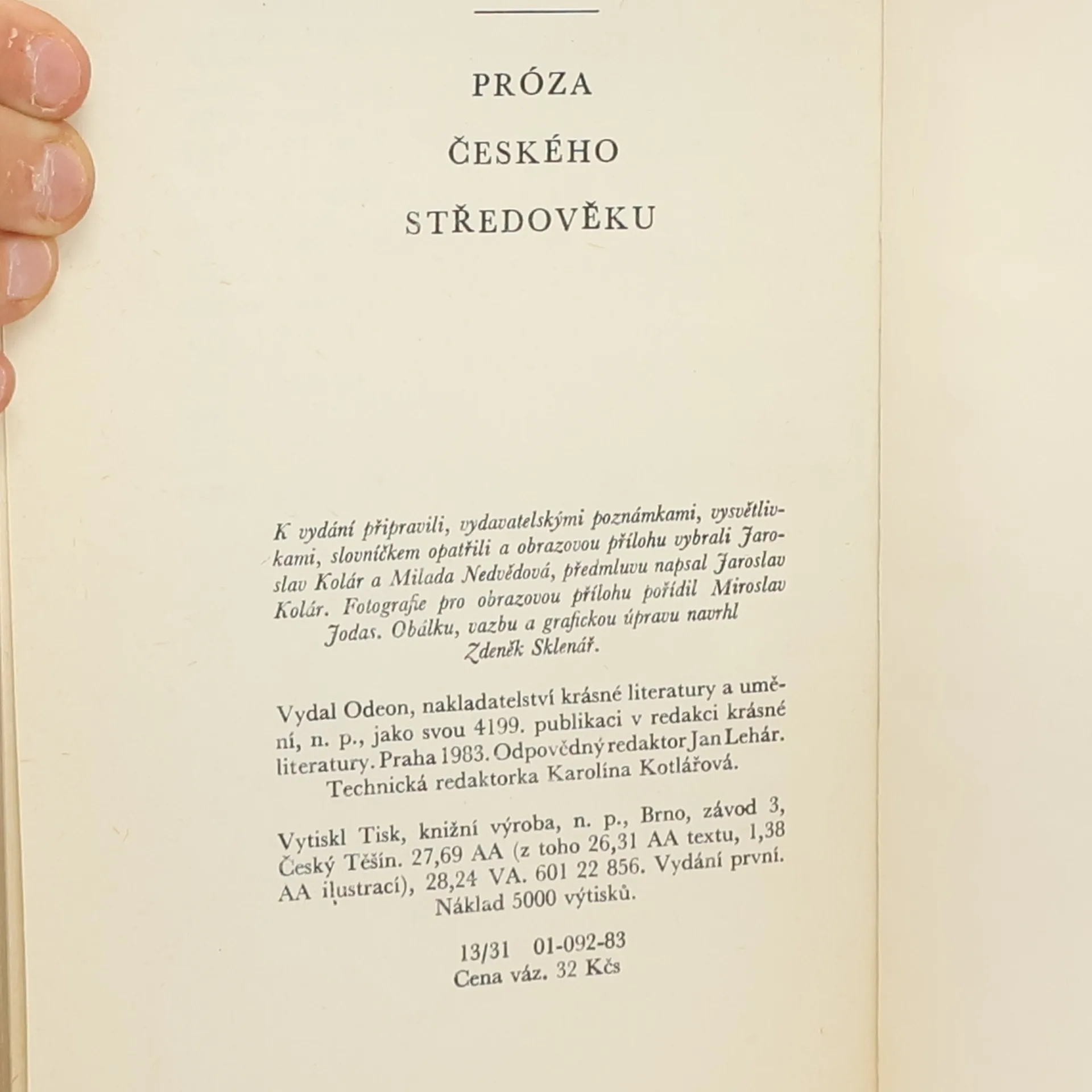 PRÓZA

ČESKÉHO

STŘEDOVĚKU

K vydání připravili, vydavatelskými poznámkami, vysvětlivkami, slovníčkem opatřili a obrazovou přílohu vybrali Jaroslav Kolár a Milada Nedvědová, předmluvu napsal Jaroslav Kolár. Fotografie pro obrazovou přílohu pořídil Miroslav Jodas. Obálku, vazbu a grafickou úpravu navrhl Zdeněk Sklenář.

Vydal Odeon, nakladatelství krásné literatury a umění, n. p., jako svou 4199. publikaci v redakci krásné literatury. Praha 1983. Odpovědný redaktor Jan Lehár. Technická redaktorka Karolína Kotlářová.

Vytiskl Tisk, knižní výroba, n. p., Brno, závod 3, Český Těšín. 27,69 AA (z toho 26,31 AA textu, 1,38 AA ilustrací), 28,24 VA. 601 22 856. Vydání první. Náklad 5000 výtisků.

13/31 01-092-83
Cena váz. 32 Kčs